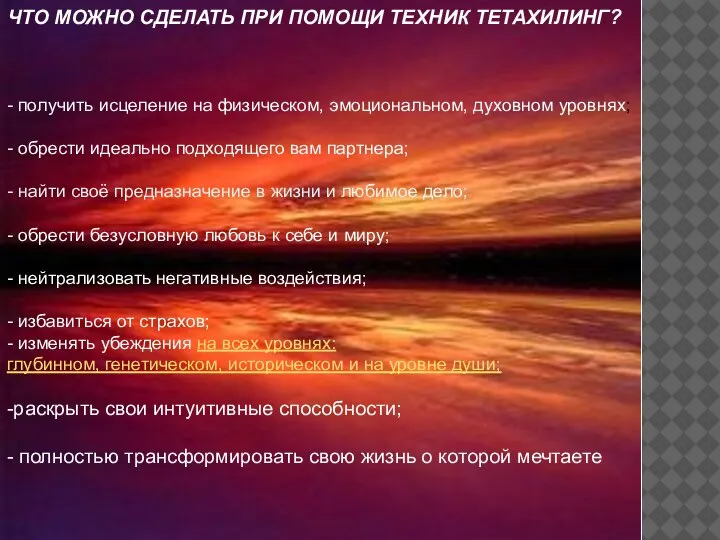 ЧТО МОЖНО СДЕЛАТЬ ПРИ ПОМОЩИ ТЕХНИК ТЕТАХИЛИНГ?

- получить исцеление на физическом, эмоциональном, духовном уровнях;

- обрести идеально подходящего вам партнера;

- найти своё предназначение в жизни и любимое дело;

- обрести безусловную любовь к себе и миру;

- нейтрализовать негативные воздействия;

- избавиться от страхов;
- изменять убеждения на всех уровнях: глубинном, генетическом, историческом и на уровне души;

-раскрыть свои интуитивные способности;

- полностью трансформировать свою жизнь о которой мечтаете